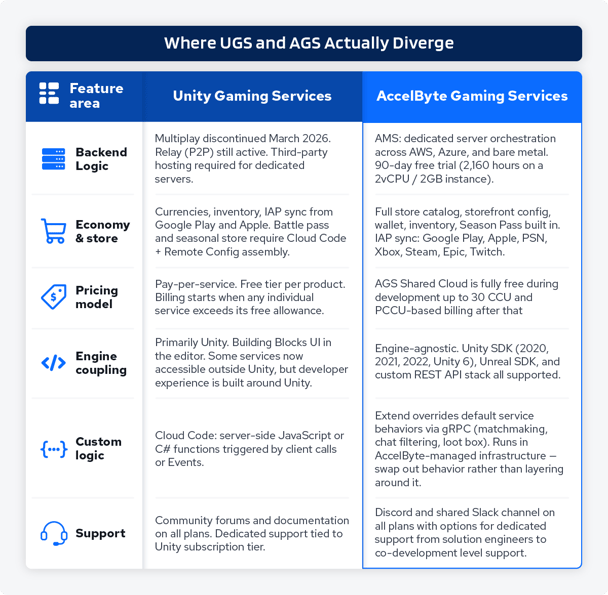 Where UGS and AGS Actually Diverge

| Feature area | Unity Gaming Services | AccelByte Gaming Services |
|---|---|---|
| Backend Logic | Multiplay discontinued March 2026. Relay (P2P) still active. Third-party hosting required for dedicated servers. | AMS: dedicated server orchestration across AWS, Azure, and bare metal. 90-day free trial (2,160 hours on a 2vCPU / 2GB instance). |
| Economy & store | Currencies, inventory, IAP sync from Google Play and Apple. Battle pass and seasonal store require Cloud Code + Remote Config assembly. | Full store catalog, storefront config, wallet, inventory, Season Pass built in. IAP sync: Google Play, Apple, PSN, Xbox, Steam, Epic, Twitch. |
| Pricing model | Pay-per-service. Free tier per product. Billing starts when any individual service exceeds its free allowance. | AGS Shared Cloud is fully free during development up to 30 CCU and PCCU-based billing after that |
| Engine coupling | Primarily Unity. Building Blocks UI in the editor. Some services now accessible outside Unity, but developer experience is built around Unity. | Engine-agnostic. Unity SDK (2020, 2021, 2022, Unity 6), Unreal SDK, and custom REST API stack all supported. |
| Custom logic | Cloud Code: server-side JavaScript or C# functions triggered by client calls or Events. | Extend overrides default service behaviors via gRPC (matchmaking, chat filtering, loot box). Runs in AccelByte-managed infrastructure — swap out behavior rather than layering around it. |
| Support | Community forums and documentation on all plans. Dedicated support tied to Unity subscription tier. | Discord and shared Slack channel on all plans with options for dedicated support from solution engineers to co-development level support. |